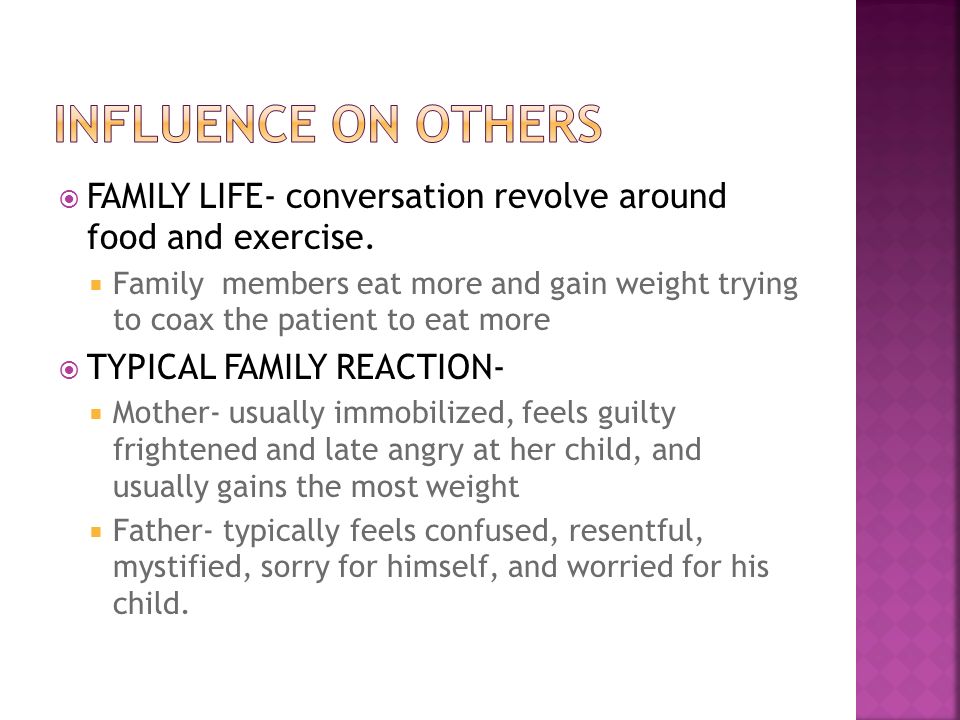 INFLUENCE ON OTHERS

FAMILY LIFE- conversation revolve around food and exercise.

Family members eat more and gain weight trying to coax the patient to eat more

TYPICAL FAMILY REACTION-

Mother- usually immobilized, feels guilty frightened and late angry at her child, and usually gains the most weight

Father- typically feels confused, resentful, mystified, sorry for himself, and worried for his child.